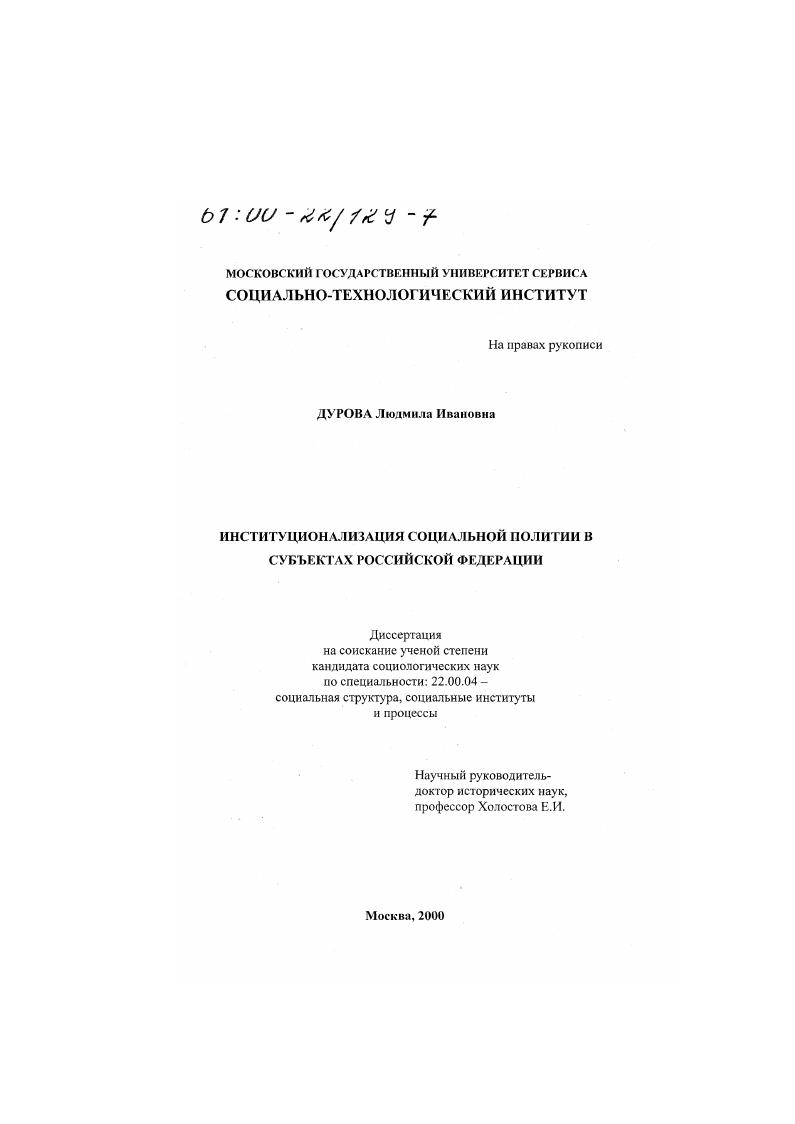 61:00-22/129-7

МОСКОВСКИЙ ГОСУДАРСТВЕННЫЙ УНИВЕРСИТЕТ СЕРВИСА
СОЦИАЛЬНО-ТЕХНОЛОГИЧЕСКИЙ ИНСТИТУТ

На правах рукописи

ДУРОВА Людмила Ивановна

ИНСТИТУЦИОНАЛИЗАЦИЯ СОЦИАЛЬНОЙ ПОЛИТИИ В СУБЪЕКТАХ РОССИЙСКОЙ ФЕДЕРАЦИИ

Диссертация
на соискание ученой степени
кандидата социологических наук
по специальности: 22.00.04 –
социальная структура, социальные институты
и процессы

Научный руководитель-
доктор исторических наук,
профессор Холостова Е.И.

Москва, 2000